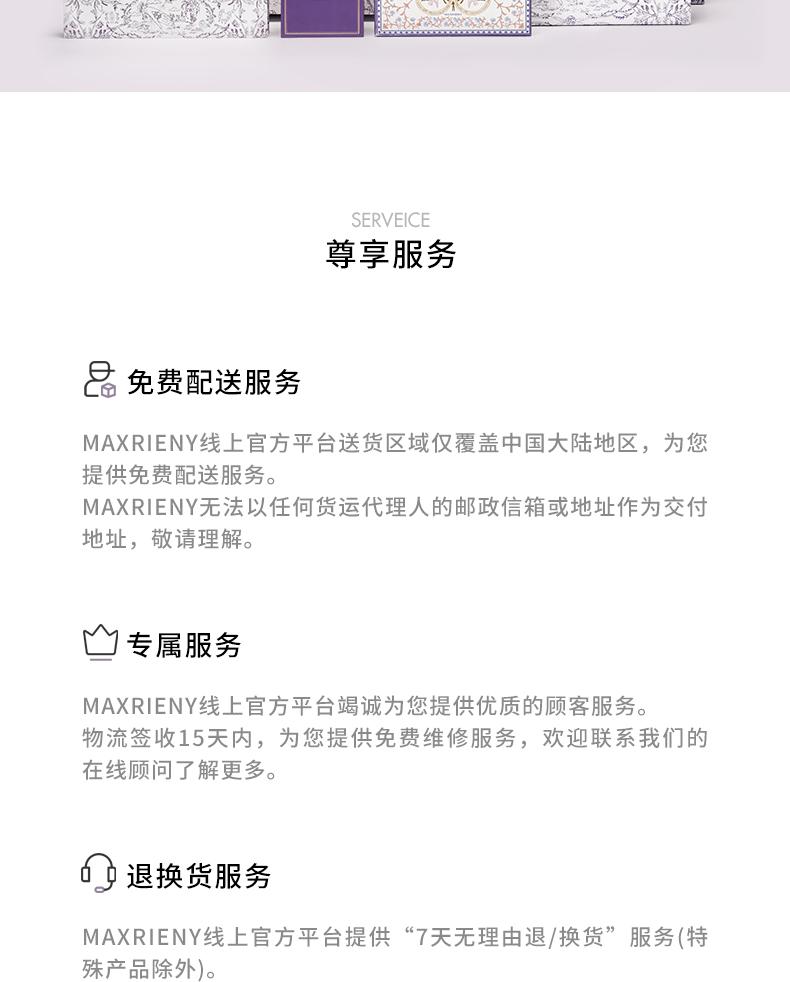 SERVEICE
尊享服务

免费配送服务

MAXRIENY线上官方平台送货区域仅覆盖中国大陆地区，为您提供免费配送服务。
MAXRIENY无法以任何货运代理人的邮政信箱或地址作为交付地址，敬请理解。

专属服务

MAXRIENY线上官方平台竭诚为您提供优质的顾客服务。
物流签收15天内，为您提供免费维修服务，欢迎联系我们的在线顾问了解更多。

退换货服务

MAXRIENY线上官方平台提供“7天无理由退/换货”服务(特殊产品除外)。